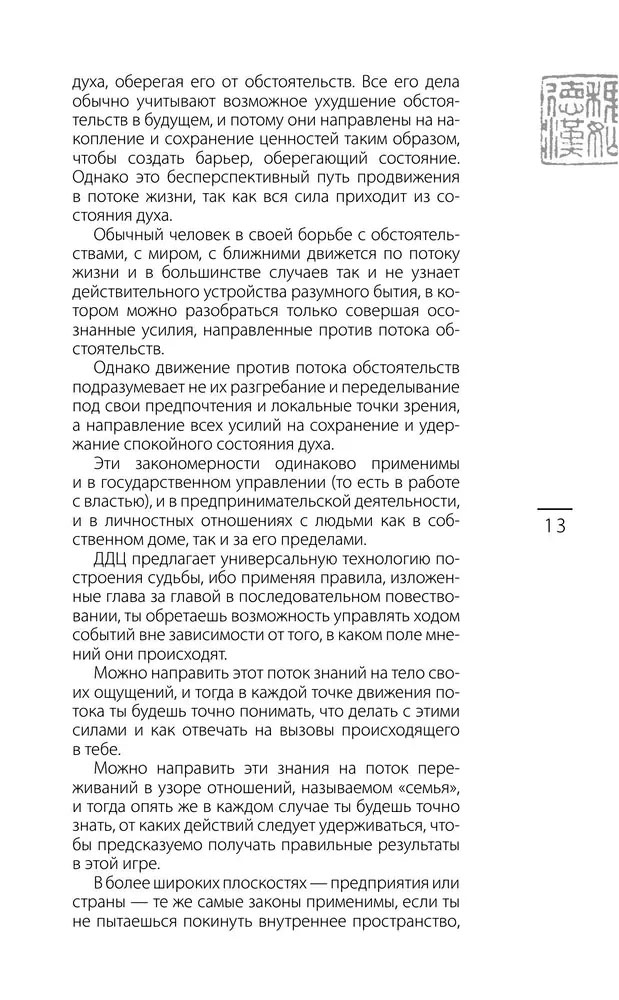 духа, оберегая его от обстоятельств. Все его дела обычно учитывают возможное ухудшение обстоятельств в будущем, и потому они направлены на накопление и сохранение ценностей таким образом, чтобы создать барьер, оберегающий состояние. Однако это бесперспективный путь продвижения в потоке жизни, так как вся сила приходит из состояния духа.

Обычный человек в своей борьбе с обстоятельствами, с миром, с ближними движется по потоку жизни и в большинстве случаев так и не узнает действительного устройства разумного бытия, в котором можно разобраться только совершая осознанные усилия, направленные против потока обстоятельств.

Однако движение против потока обстоятельств подразумевает не их разгребание и переделывание под свои предпочтения и локальные точки зрения, а направление всех усилий на сохранение и удержание спокойного состояния духа.

Эти закономерности одинаково применимы и в государственном управлении (то есть в работе с властью), и в предпринимательской деятельности, и в личностных отношениях с людьми как в собственном доме, так и за его пределами.

ДДЦ предлагает универсальную технологию построения судьбы, ибо применяя правила, изложенные глава за главой в последовательном повествовании, ты обретаешь возможность управлять ходом событий вне зависимости от того, в каком поле мнений они происходят.

Можно направить этот поток знаний на тело своих ощущений, и тогда в каждой точке движения потока ты будешь точно понимать, что делать с этими силами и как отвечать на вызовы происходящего в тебе.

Можно направить эти знания на поток переживаний в узоре отношений, называемом «семья», и тогда опять же в каждом случае ты будешь точно знать, от каких действий следует удерживаться, чтобы предсказуемо получать правильные результаты в этой игре.

В более широких плоскостях — предприятия или страны — те же самые законы применимы, если ты не пытаешься покинуть внутреннее пространство,

13